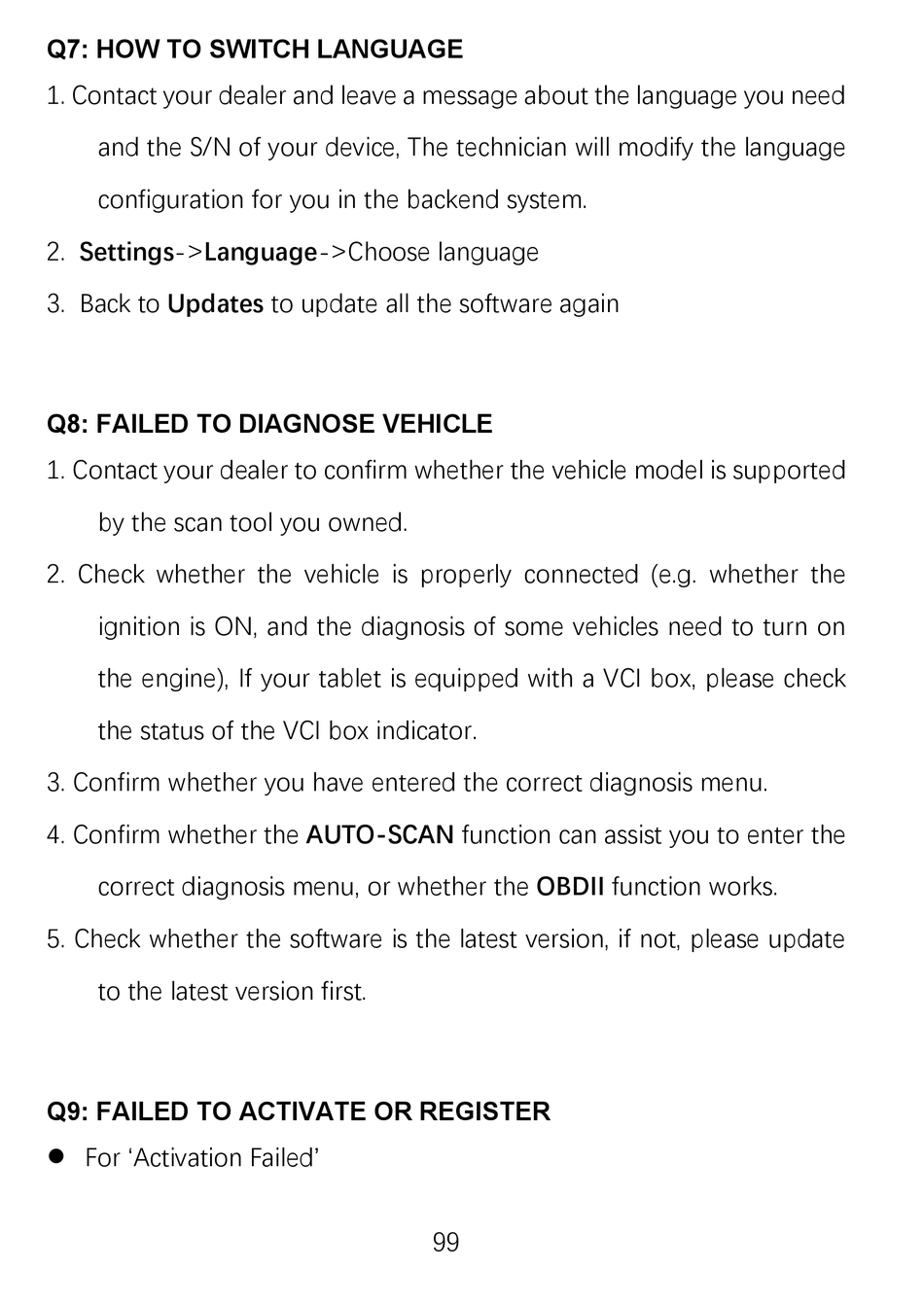 Q7: HOW TO SWITCH LANGUAGE

1. Contact your dealer and leave a message about the language you need and the S/N of your device, The technician will modify the language configuration for you in the backend system.

2. Settings->Language->Choose language

3. Back to Updates to update all the software again

Q8: FAILED TO DIAGNOSE VEHICLE

1. Contact your dealer to confirm whether the vehicle model is supported by the scan tool you owned.

2. Check whether the vehicle is properly connected (e.g. whether the ignition is ON, and the diagnosis of some vehicles need to turn on the engine), If your tablet is equipped with a VCI box, please check the status of the VCI box indicator.

3. Confirm whether you have entered the correct diagnosis menu.

4. Confirm whether the AUTO-SCAN function can assist you to enter the correct diagnosis menu, or whether the OBDII function works.

5. Check whether the software is the latest version, if not, please update to the latest version first.

Q9: FAILED TO ACTIVATE OR REGISTER

● For ‘Activation Failed’

99